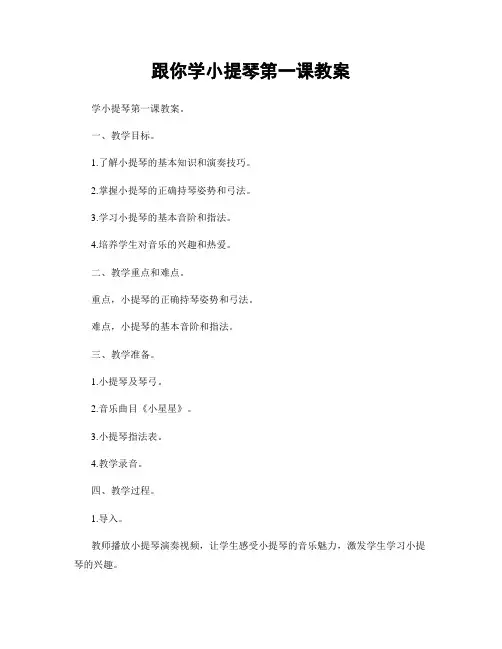 跟你学小提琴第一课教案

学小提琴第一课教案。

一、教学目标。

1.了解小提琴的基本知识和演奏技巧。

2.掌握小提琴的正确持琴姿势和弓法。

3.学习小提琴的基本音阶和指法。

4.培养学生对音乐的兴趣和热爱。

二、教学重点和难点。

重点，小提琴的正确持琴姿势和弓法。

难点，小提琴的基本音阶和指法。

三、教学准备。

1.小提琴及琴弓。

2.音乐曲目《小星星》。

3.小提琴指法表。

4.教学录音。

四、教学过程。

1.导入。

教师播放小提琴演奏视频，让学生感受小提琴的音乐魅力，激发学生学习小提琴的兴趣。